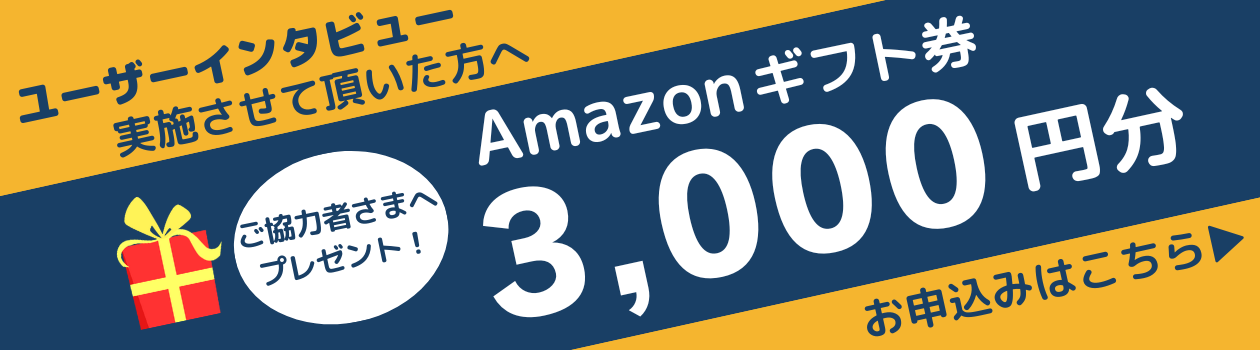 ユーザーインタビュー
実施させて頂いた方へ

ご協力者さまへ
プレゼント！

Amazonギフト券
3,000円分

お申込みはこちら▶